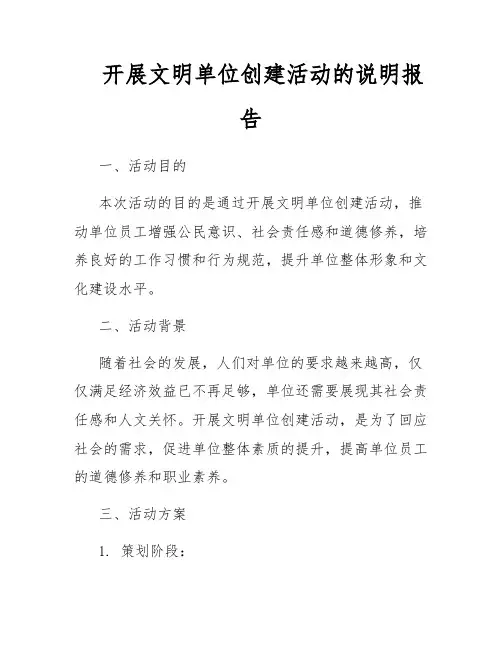 开展文明单位创建活动的说明报告

一、活动目的

本次活动的目的是通过开展文明单位创建活动，推动单位员工增强公民意识、社会责任感和道德修养，培养良好的工作习惯和行为规范，提升单位整体形象和文化建设水平。

二、活动背景

随着社会的发展，人们对单位的要求越来越高，仅仅满足经济效益已不再足够，单位还需要展现其社会责任感和人文关怀。开展文明单位创建活动，是为了回应社会的需求，促进单位整体素质的提升，提高单位员工的道德修养和职业素养。

三、活动方案

1. 策划阶段：